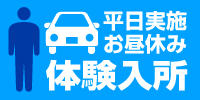 平日実施
お昼休み
体験入所